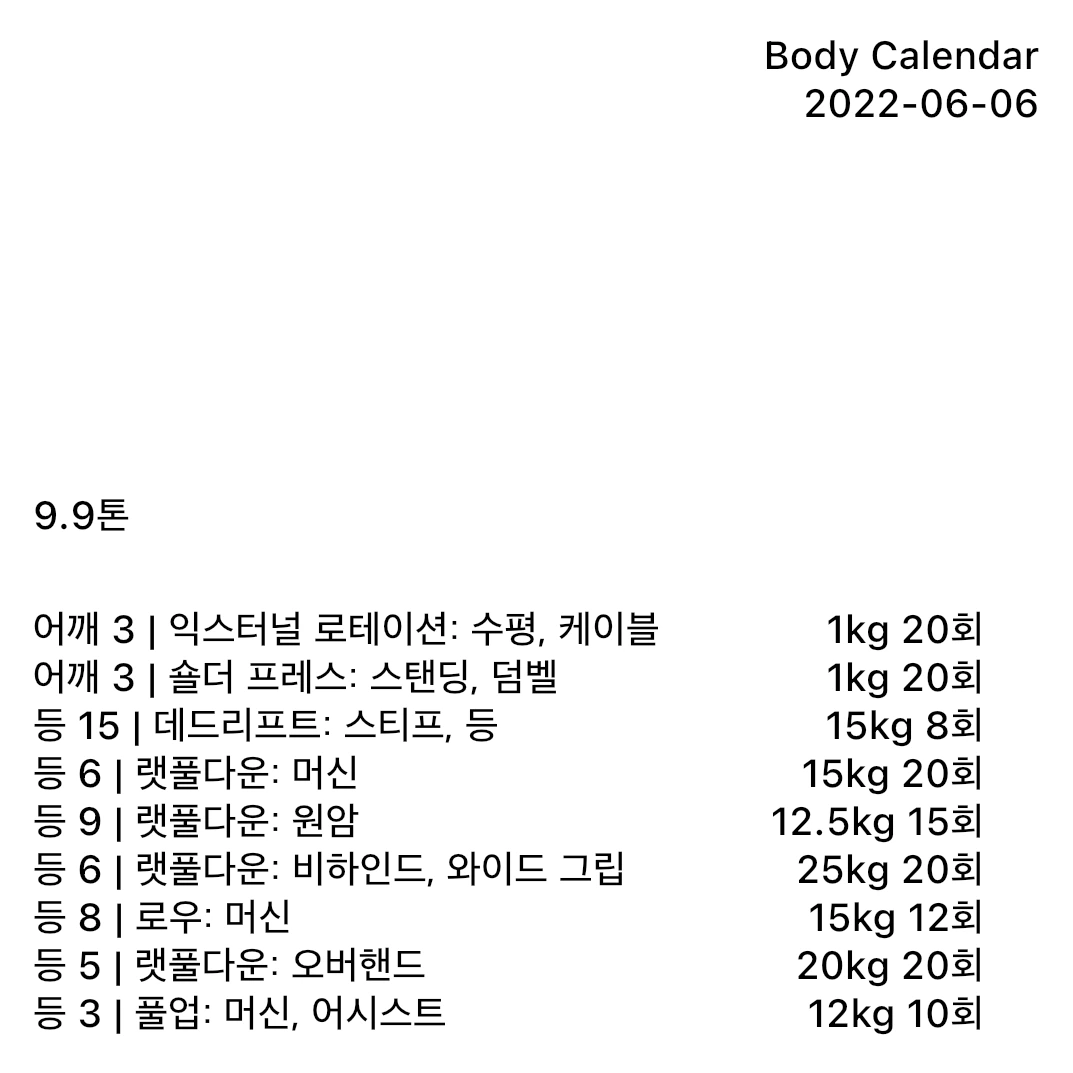 Body Calendar
2022-06-06

9.9톤

어깨 3 | 익스터널 로테이션: 수평, 케이블 1kg 20회
어깨 3 | 숄더 프레스: 스탠딩, 덤벨 1kg 20회
등 15 | 데드리프트: 스티프, 등 15kg 8회
등 6 | 랫풀다운: 머신 15kg 20회
등 9 | 랫풀다운: 원암 12.5kg 15회
등 6 | 랫풀다운: 비하인드, 와이드 그립 25kg 20회
등 8 | 로우: 머신 15kg 12회
등 5 | 랫풀다운: 오버핸드 20kg 20회
등 3 | 풀업: 머신, 어시스트 12kg 10회